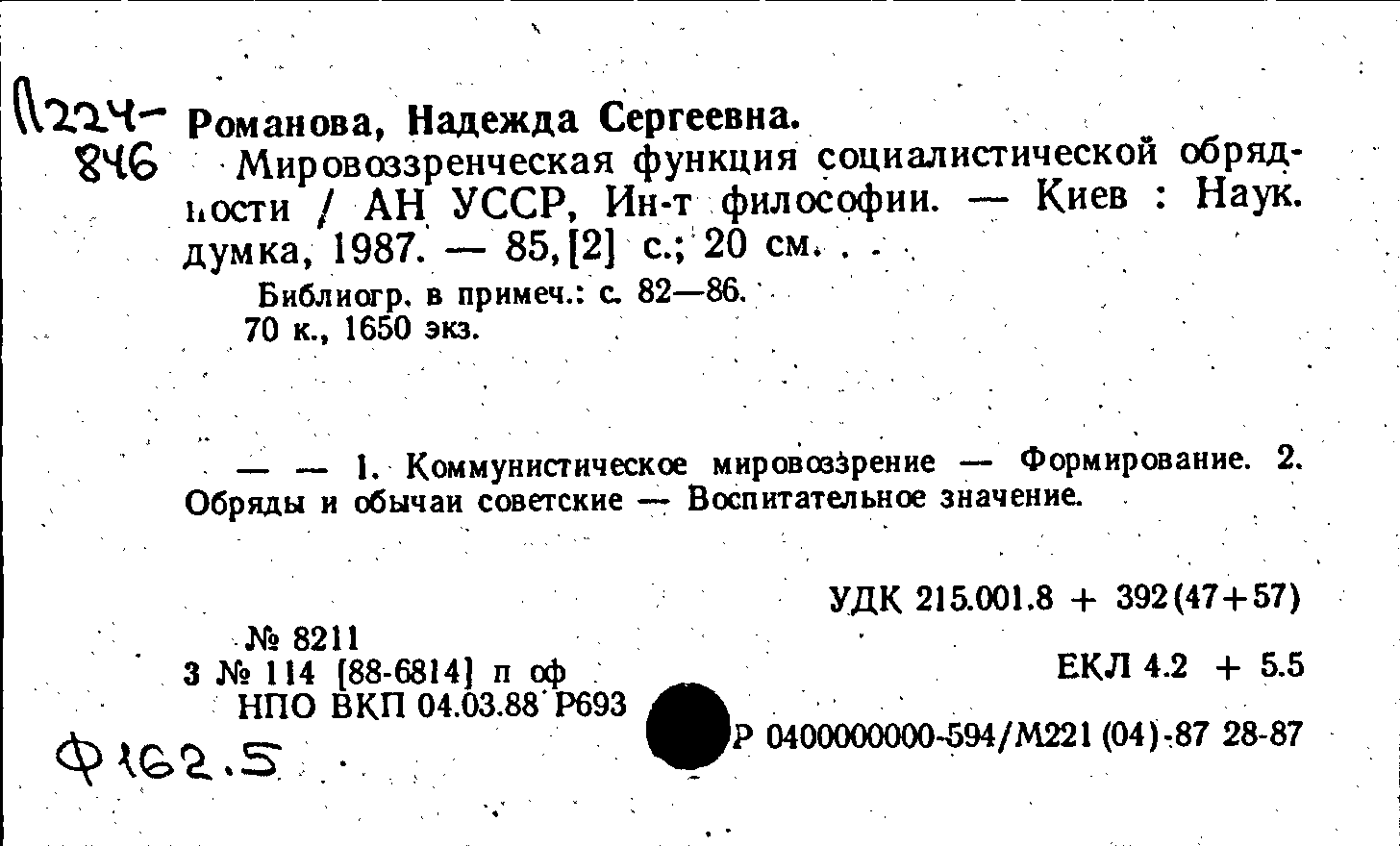 П224-
846

Романова, Надежда Сергеевна.

Мировоззренческая функция социалистической обрядности / АН УССР, Ин-т философии. — Киев : Наук. думка, 1987. — 85,[2] с.; 20 см.

Библиогр. в примеч.: с. 82—86.
70 к., 1650 экз.

— — 1. Коммунистическое мировоззрение — Формирование. 2. Обряды и обычаи советские — Воспитательное значение.

УДК 215.001.8 + 392(47+57)

№ 8211
3 № 114 [88-6814] п оф
НПО ВКП 04.03.88 Р693

ЕКЛ 4.2 + 5.5

Р 0400000000-594/М221(04)-87 28-87

Ф162.5